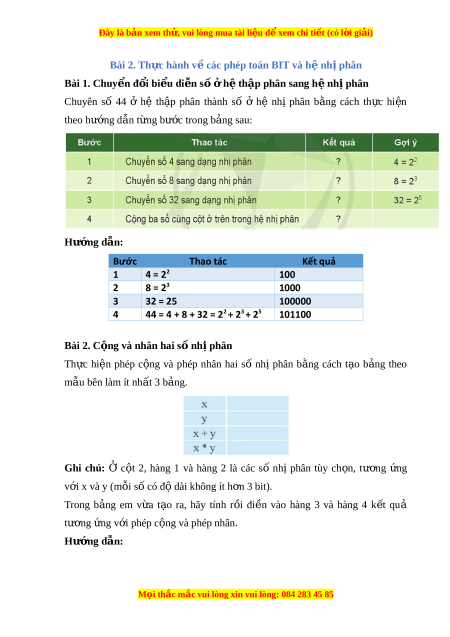 Đây là bản xem thử, vui lòng mua tài liệu để xem chi tiết (có lời giải)

Bài 2. Thực hành về các phép toán BIT và hệ nhị phân

Bài 1. Chuyển đổi biểu diễn số ở hệ thập phân sang hệ nhị phân

Chuyên số 44 ở hệ thập phân thành số ở hệ nhị phân bằng cách thực hiện theo hướng dẫn từng bước trong bảng sau:

| Bước | Thao tác | Kết quả | Gợi ý |
|---|---|---|---|
| 1 | Chuyển số 4 sang dạng nhị phân | ? | $4 = 2^2$ |
| 2 | Chuyển số 8 sang dạng nhị phân | ? | $8 = 2^3$ |
| 3 | Chuyển số 32 sang dạng nhị phân | ? | $32 = 2^5$ |
| 4 | Cộng ba số cùng cột ở trên trong hệ nhị phân | ? | |

Hướng dẫn:

| Bước | Thao tác | Kết quả |
|---|---|---|
| 1 | $4 = 2^2$ | 100 |
| 2 | $8 = 2^3$ | 1000 |
| 3 | 32 = 25 | 100000 |
| 4 | $44 = 4 + 8 + 32 = 2^2 + 2^3 + 2^5$ | 101100 |

Bài 2. Cộng và nhân hai số nhị phân

Thực hiện phép cộng và phép nhân hai số nhị phân bằng cách tạo bảng theo mẫu bên làm ít nhất 3 bảng.

| x | |
|---|---|
| y | |
| x + y | |
| x * y | |

Ghi chú: Ở cột 2, hàng 1 và hàng 2 là các số nhị phân tùy chọn, tương ứng với x và y (mỗi số có độ dài không ít hơn 3 bit).

Trong bảng em vừa tạo ra, hãy tính rồi điền vào hàng 3 và hàng 4 kết quả tương ứng với phép cộng và phép nhân.

Hướng dẫn:

Mọi thắc mắc vui lòng xin vui lòng: 084 283 45 85